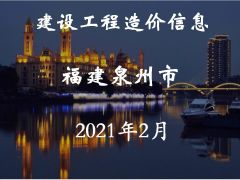 建设工程造价信息

福建泉州市

2021年2月